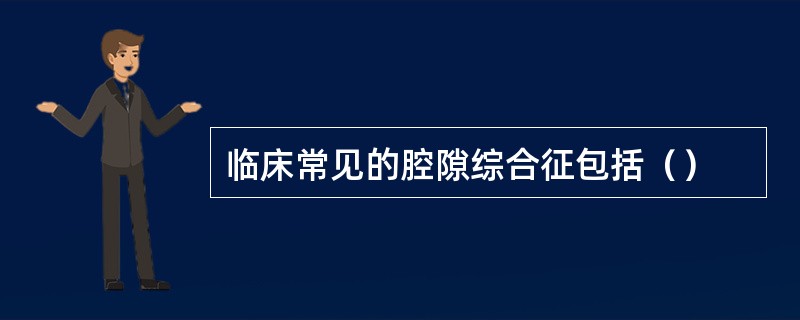 临床常见的腔隙综合征包括（）